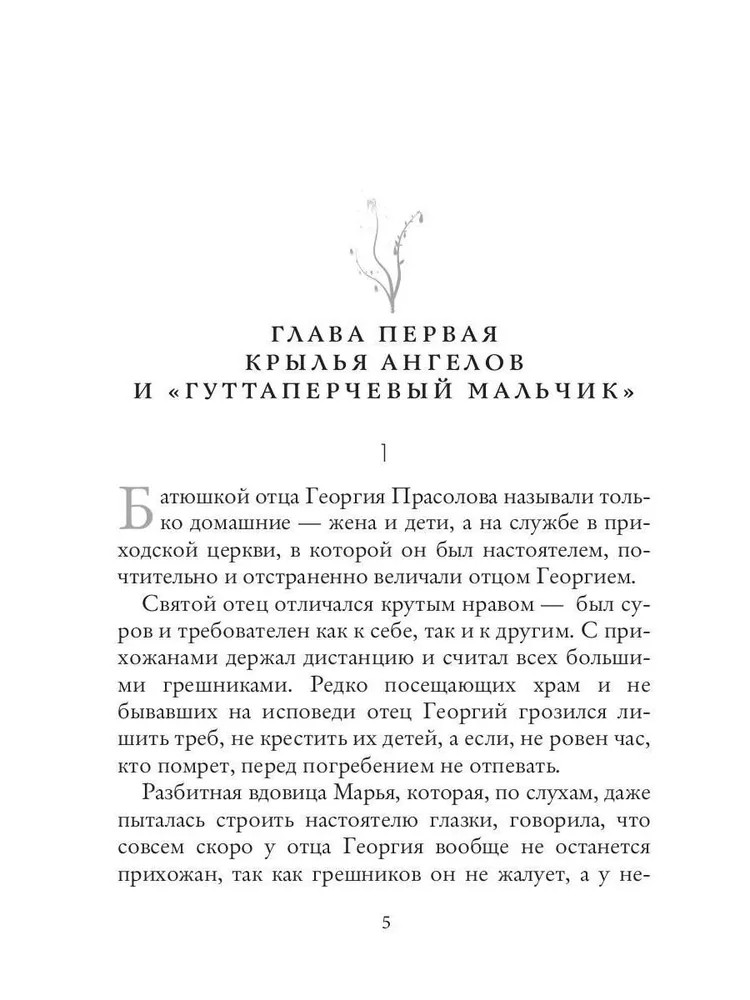 ГЛАВА ПЕРВАЯ
КРЫЛЬЯ АНГЕЛОВ
И «ГУТТАПЕРЧЕВЫЙ МАЛЬЧИК»

1

Батюшкой отца Георгия Прасолова называли только домашние — жена и дети, а на службе в приходской церкви, в которой он был настоятелем, почтительно и отстраненно величали отцом Георгием.

Святой отец отличался крутым нравом — был суров и требователен как к себе, так и к другим. С прихожанами держал дистанцию и считал всех большими грешниками. Редко посещающих храм и не бывавших на исповеди отец Георгий грозился лишить треб, не крестить их детей, а если, не ровен час, кто помрет, перед погребением не отпевать.

Разбитная вдовица Марья, которая, по слухам, даже пыталась строить настоятелю глазки, говорила, что совсем скоро у отца Георгия вообще не останется прихожан, так как грешников он не жалует, а у не-

5